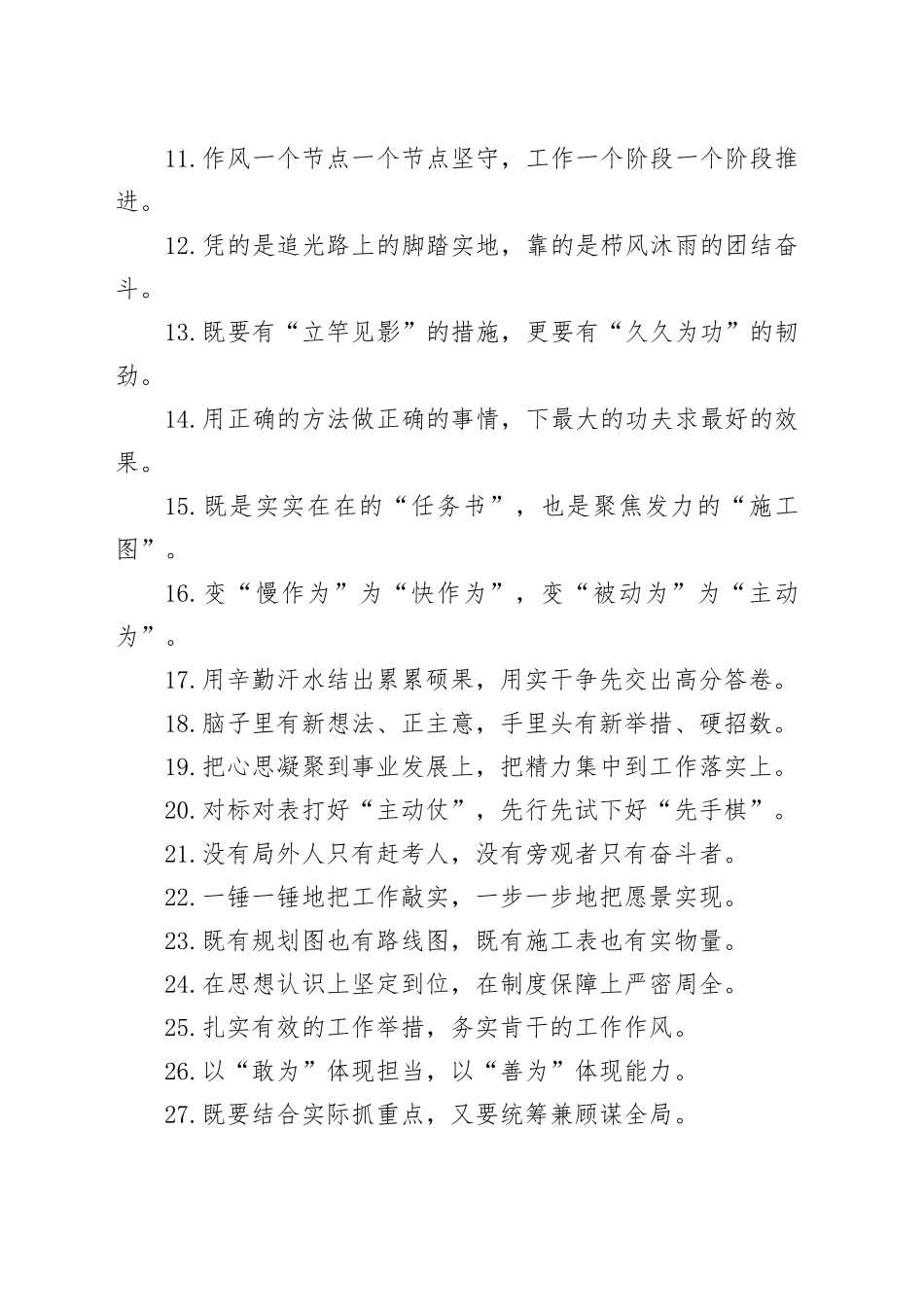 11.作风一个节点一个节点坚守，工作一个阶段一个阶段推进。

12.凭的是追光路上的脚踏实地，靠的是栉风沐雨的团结奋斗。

13.既要有“立竿见影”的措施，更要有“久久为功”的韧劲。

14.用正确的方法做正确的事情，下最大的功夫求最好的效果。

15.既是实实在在的“任务书”，也是聚焦发力的“施工图”。

16.变“慢作为”为“快作为”，变“被动为”为“主动为”。

17.用辛勤汗水结出累累硕果，用实干争先交出高分答卷。

18.脑子里有新想法、正主意，手里头有新举措、硬招数。

19.把心思凝聚到事业发展上，把精力集中到工作落实上。

20.对标对表打好“主动仗”，先行先试下好“先手棋”。

21.没有局外人只有赶考人，没有旁观者只有奋斗者。

22.一锤一锤地把工作敲实，一步一步地把愿景实现。

23.既有规划图也有路线图，既有施工表也有实物量。

24.在思想认识上坚定到位，在制度保障上严密周全。

25.扎实有效的工作举措，务实肯干的工作作风。

26.以“敢为”体现担当，以“善为”体现能力。

27.既要结合实际抓重点，又要统筹兼顾谋全局。